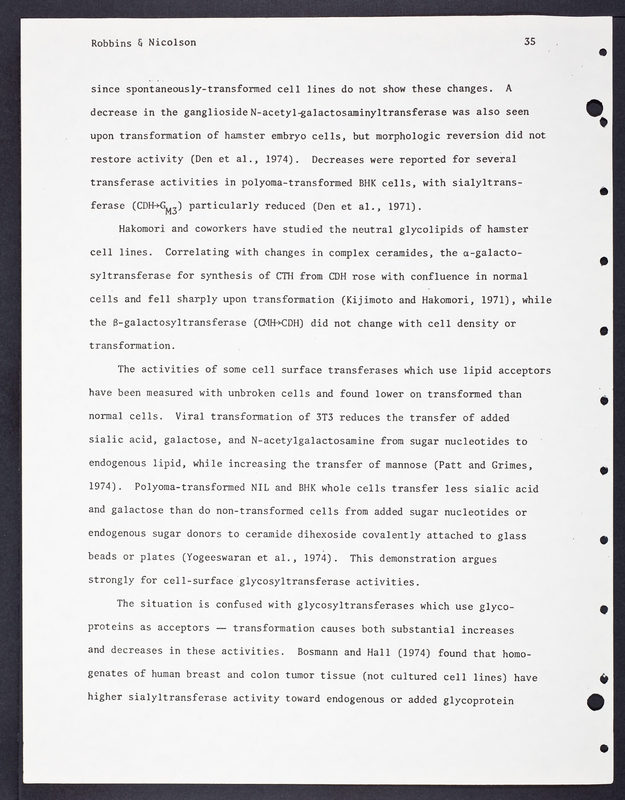 Robbins & Nicolson 35

since spontaneously-transformed cell lines do not show these changes. A decrease in the ganglioside N-acetyl-galactosaminyltransferase was also seen upon transformation of hamster embryo cells, but morphologic reversion did not restore activity (Den et al., 1974). Decreases were reported for several transferase activities in polyoma-transformed BHK cells, with sialyltransferase (CDH→$G_{M3}$) particularly reduced (Den et al., 1971).

Hakomori and coworkers have studied the neutral glycolipids of hamster cell lines. Correlating with changes in complex ceramides, the α-galactosyltransferase for synthesis of CTH from CDH rose with confluence in normal cells and fell sharply upon transformation (Kijimoto and Hakomori, 1971), while the β-galactosyltransferase (CMH→CDH) did not change with cell density or transformation.

The activities of some cell surface transferases which use lipid acceptors have been measured with unbroken cells and found lower on transformed than normal cells. Viral transformation of 3T3 reduces the transfer of added sialic acid, galactose, and N-acetylgalactosamine from sugar nucleotides to endogenous lipid, while increasing the transfer of mannose (Patt and Grimes, 1974). Polyoma-transformed NIL and BHK whole cells transfer less sialic acid and galactose than do non-transformed cells from added sugar nucleotides or endogenous sugar donors to ceramide dihexoside covalently attached to glass beads or plates (Yogeeswaran et al., 1974). This demonstration argues strongly for cell-surface glycosyltransferase activities.

The situation is confused with glycosyltransferases which use glycoproteins as acceptors — transformation causes both substantial increases and decreases in these activities. Bosmann and Hall (1974) found that homogenates of human breast and colon tumor tissue (not cultured cell lines) have higher sialyltransferase activity toward endogenous or added glycoprotein